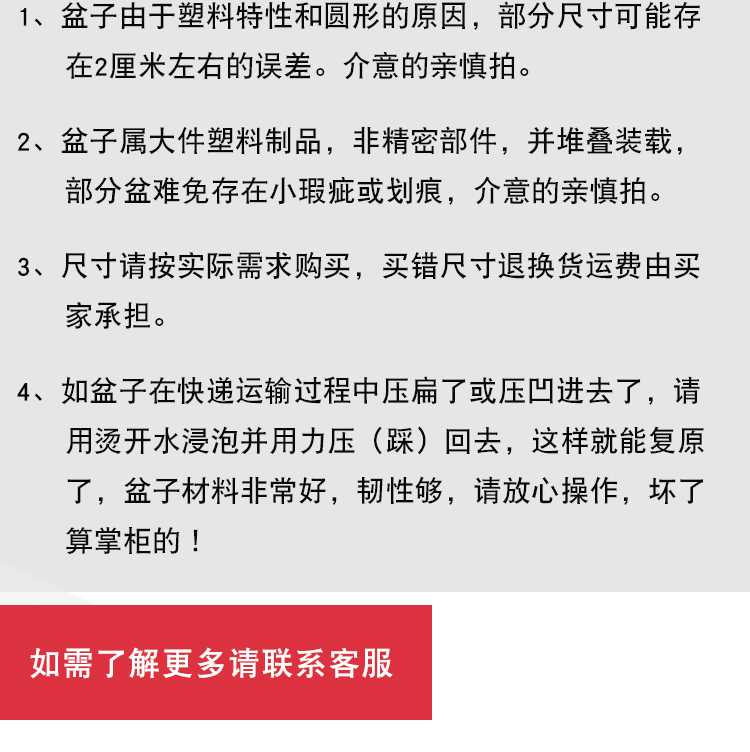 1、盆子由于塑料特性和圆形的原因，部分尺寸可能存在2厘米左右的误差。介意的亲慎拍。

2、盆子属大件塑料制品，非精密部件，并堆叠装载，部分盆难免存在小瑕疵或划痕，介意的亲慎拍。

3、尺寸请按实际需求购买，买错尺寸退换货运费由买家承担。

4、如盆子在快递运输过程中压扁了或压凹进去了，请用烫开水浸泡并用力压（踩）回去，这样就能复原了，盆子材料非常好，韧性够，请放心操作，坏了算掌柜的！

如需了解更多请联系客服